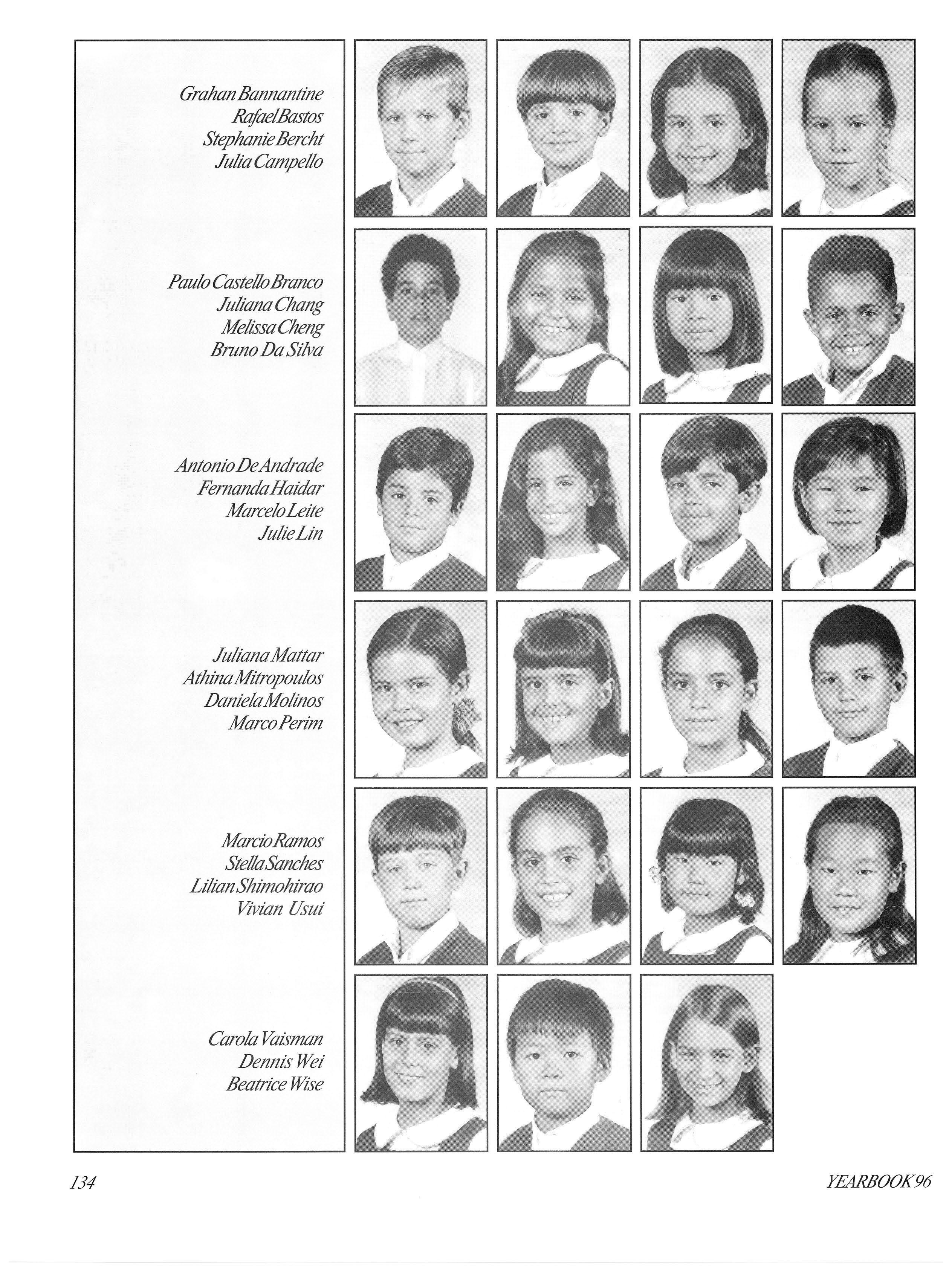 Grahan Bannantine
Rafael Bastos
Stephanie Bercht
Julia Campello

Paulo Castello Branco
Juliana Chang
Melissa Cheng
Bruno Da Silva

Antonio De Andrade
Fernanda Haidar
Marcelo Leite
Julie Lin

Juliana Mattar
Athina Mitropoulos
Daniela Molinos
Marco Perim

Marcio Ramos
Stella Sanches
Lilian Shimohirao
Vivian Usui

Carola Vaisman
Dennis Wei
Beatrice Wise

134

YEARBOOK 96